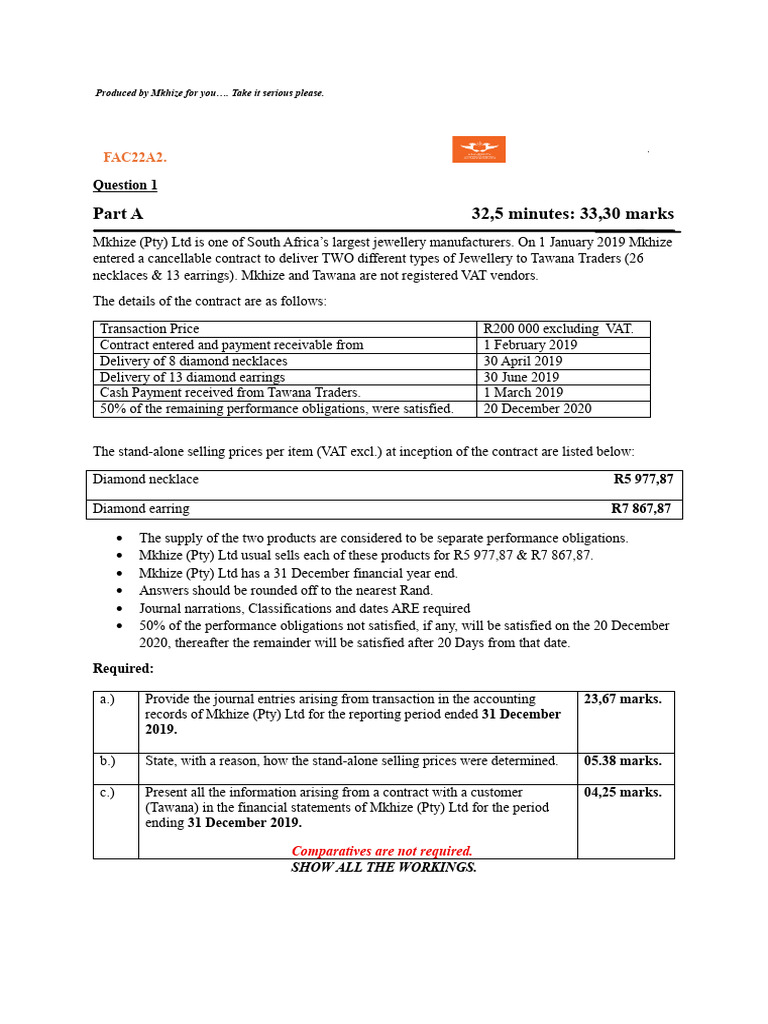 Produced by Mkhize for you…. Take it serious please.

FAC22A2.

Question 1

Part A 32,5 minutes: 33,30 marks

Mkhize (Pty) Ltd is one of South Africa's largest jewellery manufacturers. On 1 January 2019 Mkhize entered a cancellable contract to deliver TWO different types of Jewellery to Tawana Traders (26 necklaces & 13 earrings). Mkhize and Tawana are not registered VAT vendors.

The details of the contract are as follows:

| Transaction Price | R200 000 excluding VAT. |
|---|---|
| Contract entered and payment receivable from | 1 February 2019 |
| Delivery of 8 diamond necklaces | 30 April 2019 |
| Delivery of 13 diamond earrings | 30 June 2019 |
| Cash Payment received from Tawana Traders. | 1 March 2019 |
| 50% of the remaining performance obligations, were satisfied. | 20 December 2020 |

The stand-alone selling prices per item (VAT excl.) at inception of the contract are listed below:

| Diamond necklace | R5 977,87 |
|---|---|
| Diamond earring | R7 867,87 |

• The supply of the two products are considered to be separate performance obligations.
• Mkhize (Pty) Ltd usual sells each of these products for R5 977,87 & R7 867,87.
• Mkhize (Pty) Ltd has a 31 December financial year end.
• Answers should be rounded off to the nearest Rand.
• Journal narrations, Classifications and dates ARE required
• 50% of the performance obligations not satisfied, if any, will be satisfied on the 20 December 2020, thereafter the remainder will be satisfied after 20 Days from that date.

Required:

| a.) | Provide the journal entries arising from transaction in the accounting records of Mkhize (Pty) Ltd for the reporting period ended 31 December 2019. | 23,67 marks. |
|---|---|---|
| b.) | State, with a reason, how the stand-alone selling prices were determined. | 05.38 marks. |
| c.) | Present all the information arising from a contract with a customer (Tawana) in the financial statements of Mkhize (Pty) Ltd for the period ending 31 December 2019. Comparatives are not required. | 04,25 marks. |

SHOW ALL THE WORKINGS.